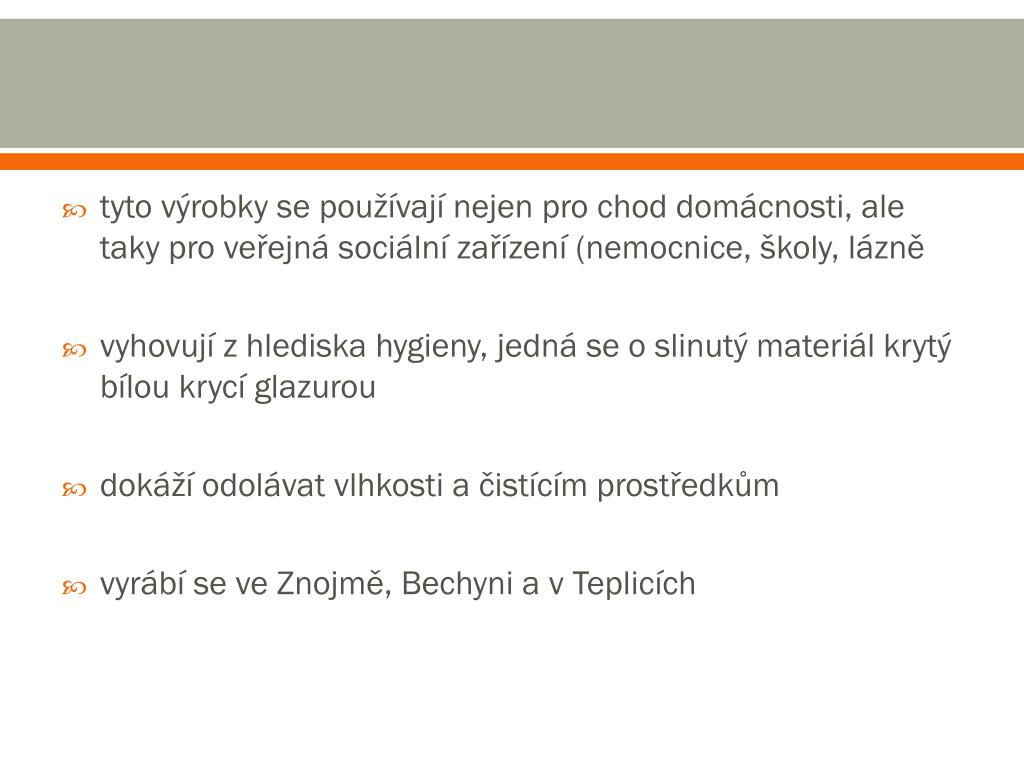 tyto výrobky se používají nejen pro chod domácnosti, ale taky pro veřejná sociální zařízení (nemocnice, školy, lázně

vyhovují z hlediska hygieny, jedná se o slinutý materiál krytý bílou krycí glazurou

dokáží odolávat vlhkosti a čistícím prostředkům

vyrábí se ve Znojmě, Bechyni a v Teplicích